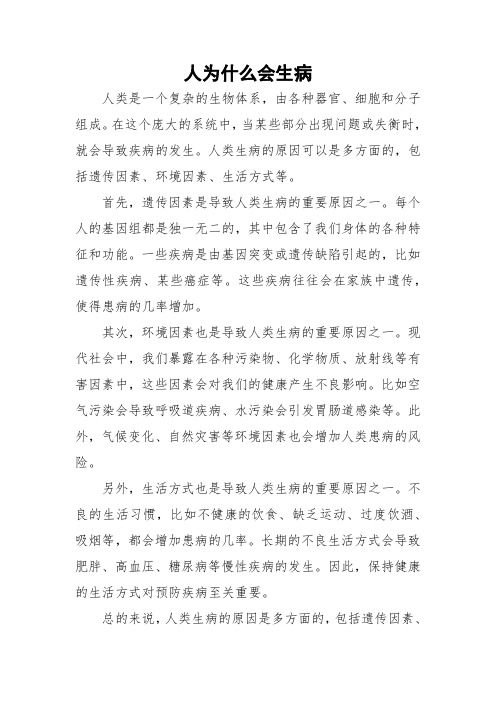 人为什么会生病

人类是一个复杂的生物体系，由各种器官、细胞和分子组成。在这个庞大的系统中，当某些部分出现问题或失衡时，就会导致疾病的发生。人类生病的原因可以是多方面的，包括遗传因素、环境因素、生活方式等。

首先，遗传因素是导致人类生病的重要原因之一。每个人的基因组都是独一无二的，其中包含了我们身体的各种特征和功能。一些疾病是由基因突变或遗传缺陷引起的，比如遗传性疾病、某些癌症等。这些疾病往往会在家族中遗传，使得患病的几率增加。

其次，环境因素也是导致人类生病的重要原因之一。现代社会中，我们暴露在各种污染物、化学物质、放射线等有害因素中，这些因素会对我们的健康产生不良影响。比如空气污染会导致呼吸道疾病、水污染会引发胃肠道感染等。此外，气候变化、自然灾害等环境因素也会增加人类患病的风险。

另外，生活方式也是导致人类生病的重要原因之一。不良的生活习惯，比如不健康的饮食、缺乏运动、过度饮酒、吸烟等，都会增加患病的几率。长期的不良生活方式会导致肥胖、高血压、糖尿病等慢性疾病的发生。因此，保持健康的生活方式对预防疾病至关重要。

总的来说，人类生病的原因是多方面的，包括遗传因素、